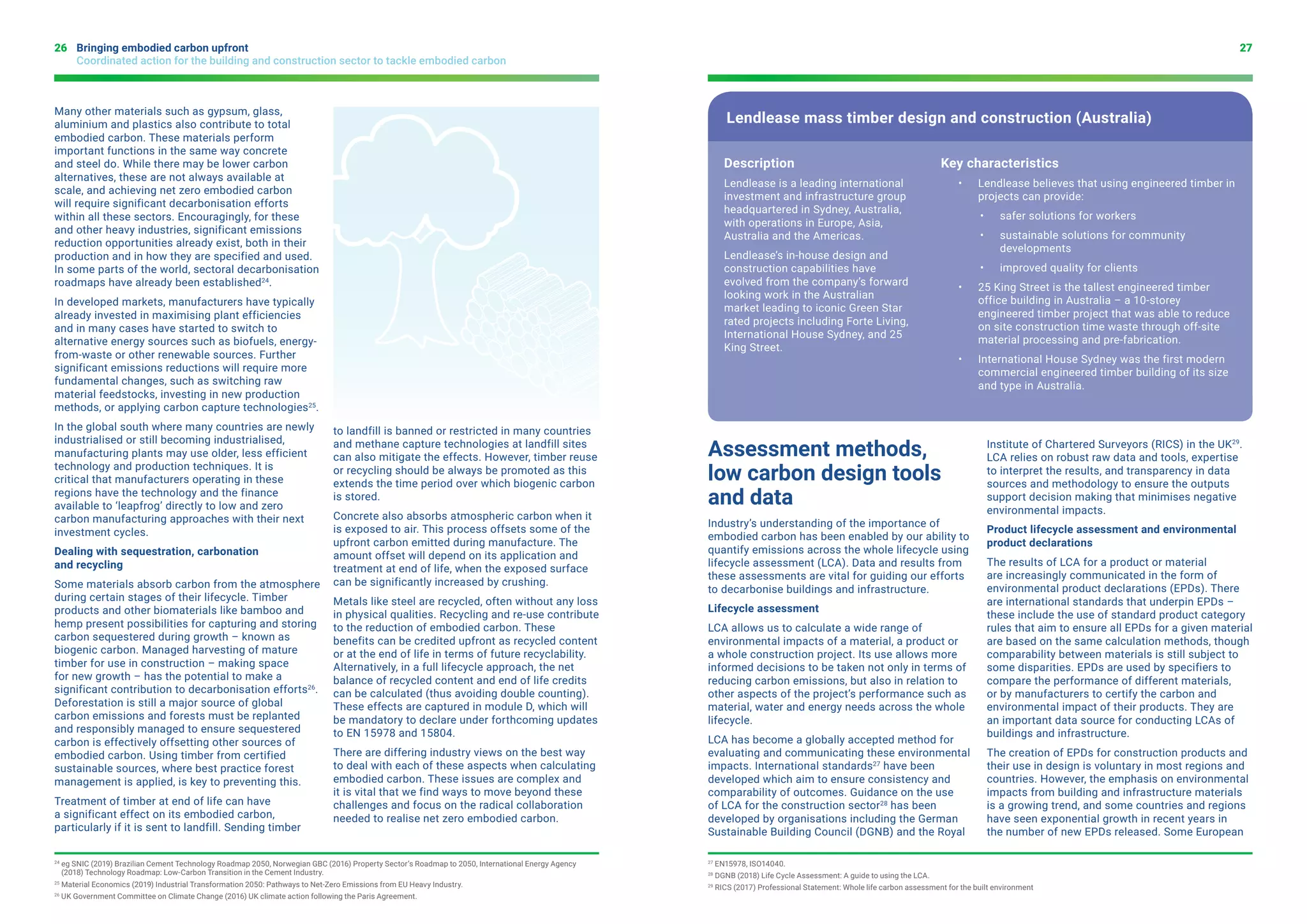 26 Bringing embodied carbon upfront
Coordinated action for the building and construction sector to tackle embodied carbon

Many other materials such as gypsum, glass, aluminium and plastics also contribute to total embodied carbon. These materials perform important functions in the same way concrete and steel do. While there may be lower carbon alternatives, these are not always available at scale, and achieving net zero embodied carbon will require significant decarbonisation efforts within all these sectors. Encouragingly, for these and other heavy industries, significant emissions reduction opportunities already exist, both in their production and in how they are specified and used. In some parts of the world, sectoral decarbonisation roadmaps have already been established$^{24}$.

In developed markets, manufacturers have typically already invested in maximising plant efficiencies and in many cases have started to switch to alternative energy sources such as biofuels, energy-from-waste or other renewable sources. Further significant emissions reductions will require more fundamental changes, such as switching raw material feedstocks, investing in new production methods, or applying carbon capture technologies$^{25}$.

In the global south where many countries are newly industrialised or still becoming industrialised, manufacturing plants may use older, less efficient technology and production techniques. It is critical that manufacturers operating in these regions have the technology and the finance available to 'leapfrog' directly to low and zero carbon manufacturing approaches with their next investment cycles.

Dealing with sequestration, carbonation and recycling

Some materials absorb carbon from the atmosphere during certain stages of their lifecycle. Timber products and other biomaterials like bamboo and hemp present possibilities for capturing and storing carbon sequestered during growth – known as biogenic carbon. Managed harvesting of mature timber for use in construction – making space for new growth – has the potential to make a significant contribution to decarbonisation efforts$^{26}$. Deforestation is still a major source of global carbon emissions and forests must be replanted and responsibly managed to ensure sequestered carbon is effectively offsetting other sources of embodied carbon. Using timber from certified sustainable sources, where best practice forest management is applied, is key to preventing this.

Treatment of timber at end of life can have a significant effect on its embodied carbon, particularly if it is sent to landfill. Sending timber to landfill is banned or restricted in many countries and methane capture technologies at landfill sites can also mitigate the effects. However, timber reuse or recycling should be always be promoted as this extends the time period over which biogenic carbon is stored.

Concrete also absorbs atmospheric carbon when it is exposed to air. This process offsets some of the upfront carbon emitted during manufacture. The amount offset will depend on its application and treatment at end of life, when the exposed surface can be significantly increased by crushing.

Metals like steel are recycled, often without any loss in physical qualities. Recycling and re-use contribute to the reduction of embodied carbon. These benefits can be credited upfront as recycled content or at the end of life in terms of future recyclability. Alternatively, in a full lifecycle approach, the net balance of recycled content and end of life credits can be calculated (thus avoiding double counting). These effects are captured in module D, which will be mandatory to declare under forthcoming updates to EN 15978 and 15804.

There are differing industry views on the best way to deal with each of these aspects when calculating embodied carbon. These issues are complex and it is vital that we find ways to move beyond these challenges and focus on the radical collaboration needed to realise net zero embodied carbon.

$^{24}$ eg SNIC (2019) Brazilian Cement Technology Roadmap 2050, Norwegian GBC (2016) Property Sector's Roadmap to 2050, International Energy Agency (2018) Technology Roadmap: Low-Carbon Transition in the Cement Industry.
$^{25}$ Material Economics (2019) Industrial Transformation 2050: Pathways to Net-Zero Emissions from EU Heavy Industry.
$^{26}$ UK Government Committee on Climate Change (2016) UK climate action following the Paris Agreement.

27

Lendlease mass timber design and construction (Australia)

Description
Lendlease is a leading international investment and infrastructure group headquartered in Sydney, Australia, with operations in Europe, Asia, Australia and the Americas.

Lendlease's in-house design and construction capabilities have evolved from the company's forward looking work in the Australian market leading to iconic Green Star rated projects including Forte Living, International House Sydney, and 25 King Street.

Key characteristics
• Lendlease believes that using engineered timber in projects can provide:
• safer solutions for workers
• sustainable solutions for community developments
• improved quality for clients
• 25 King Street is the tallest engineered timber office building in Australia – a 10-storey engineered timber project that was able to reduce on site construction time waste through off-site material processing and pre-fabrication.
• International House Sydney was the first modern commercial engineered timber building of its size and type in Australia.

Assessment methods, low carbon design tools and data

Industry's understanding of the importance of embodied carbon has been enabled by our ability to quantify emissions across the whole lifecycle using lifecycle assessment (LCA). Data and results from these assessments are vital for guiding our efforts to decarbonise buildings and infrastructure.

Lifecycle assessment

LCA allows us to calculate a wide range of environmental impacts of a material, a product or a whole construction project. Its use allows more informed decisions to be taken not only in terms of reducing carbon emissions, but also in relation to other aspects of the project's performance such as material, water and energy needs across the whole lifecycle.

LCA has become a globally accepted method for evaluating and communicating these environmental impacts. International standards$^{27}$ have been developed which aim to ensure consistency and comparability of outcomes. Guidance on the use of LCA for the construction sector$^{28}$ has been developed by organisations including the German Sustainable Building Council (DGNB) and the Royal Institute of Chartered Surveyors (RICS) in the UK$^{29}$. LCA relies on robust raw data and tools, expertise to interpret the results, and transparency in data sources and methodology to ensure the outputs support decision making that minimises negative environmental impacts.

Product lifecycle assessment and environmental product declarations

The results of LCA for a product or material are increasingly communicated in the form of environmental product declarations (EPDs). There are international standards that underpin EPDs – these include the use of standard product category rules that aim to ensure all EPDs for a given material are based on the same calculation methods, though comparability between materials is still subject to some disparities. EPDs are used by specifiers to compare the performance of different materials, or by manufacturers to certify the carbon and environmental impact of their products. They are an important data source for conducting LCAs of buildings and infrastructure.

The creation of EPDs for construction products and their use in design is voluntary in most regions and countries. However, the emphasis on environmental impacts from building and infrastructure materials is a growing trend, and some countries and regions have seen exponential growth in recent years in the number of new EPDs released. Some European

$^{27}$ EN15978, ISO14040.
$^{28}$ DGNB (2018) Life Cycle Assessment: A guide to using the LCA.
$^{29}$ RICS (2017) Professional Statement: Whole life carbon assessment for the built environment